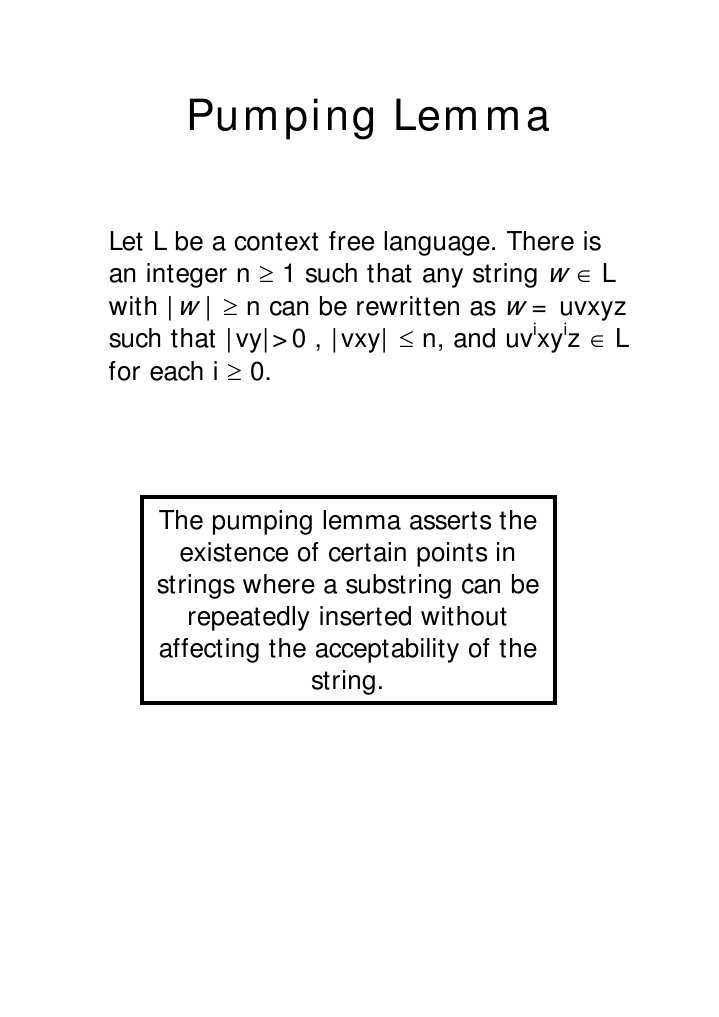 Pumping Lemma

Let L be a context free language. There is an integer $n \geq 1$ such that any string $w \in L$ with $|w| \geq n$ can be rewritten as $w = uvxyz$ such that $|vy|>0$ , $|vxy| \leq n$, and $uv^ixy^iz \in L$ for each $i \geq 0$.

The pumping lemma asserts the existence of certain points in strings where a substring can be repeatedly inserted without affecting the acceptability of the string.